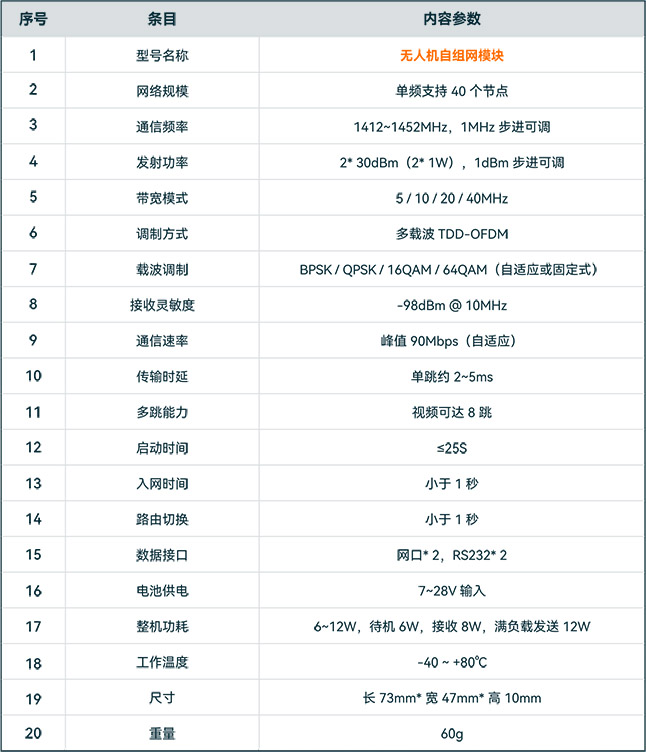 | 序号 | 条目 | 内容参数 |
|---|---|---|
| 1 | 型号名称 | 无人机自组网模块 |
| 2 | 网络规模 | 单频支持 40 个节点 |
| 3 | 通信频率 | 1412~1452MHz，1MHz 步进可调 |
| 4 | 发射功率 | 2* 30dBm（2* 1W），1dBm 步进可调 |
| 5 | 带宽模式 | 5 / 10 / 20 / 40MHz |
| 6 | 调制方式 | 多载波 TDD-OFDM |
| 7 | 载波调制 | BPSK / QPSK / 16QAM / 64QAM（自适应或固定式） |
| 8 | 接收灵敏度 | -98dBm @ 10MHz |
| 9 | 通信速率 | 峰值 90Mbps（自适应） |
| 10 | 传输时延 | 单跳约 2~5ms |
| 11 | 多跳能力 | 视频可达 8 跳 |
| 12 | 启动时间 | ≤25S |
| 13 | 入网时间 | 小于 1 秒 |
| 14 | 路由切换 | 小于 1 秒 |
| 15 | 数据接口 | 网口* 2，RS232* 2 |
| 16 | 电池供电 | 7~28V 输入 |
| 17 | 整机功耗 | 6~12W，待机 6W，接收 8W，满负载发送 12W |
| 18 | 工作温度 | -40 ~ +80℃ |
| 19 | 尺寸 | 长 73mm* 宽 47mm* 高 10mm |
| 20 | 重量 | 60g |